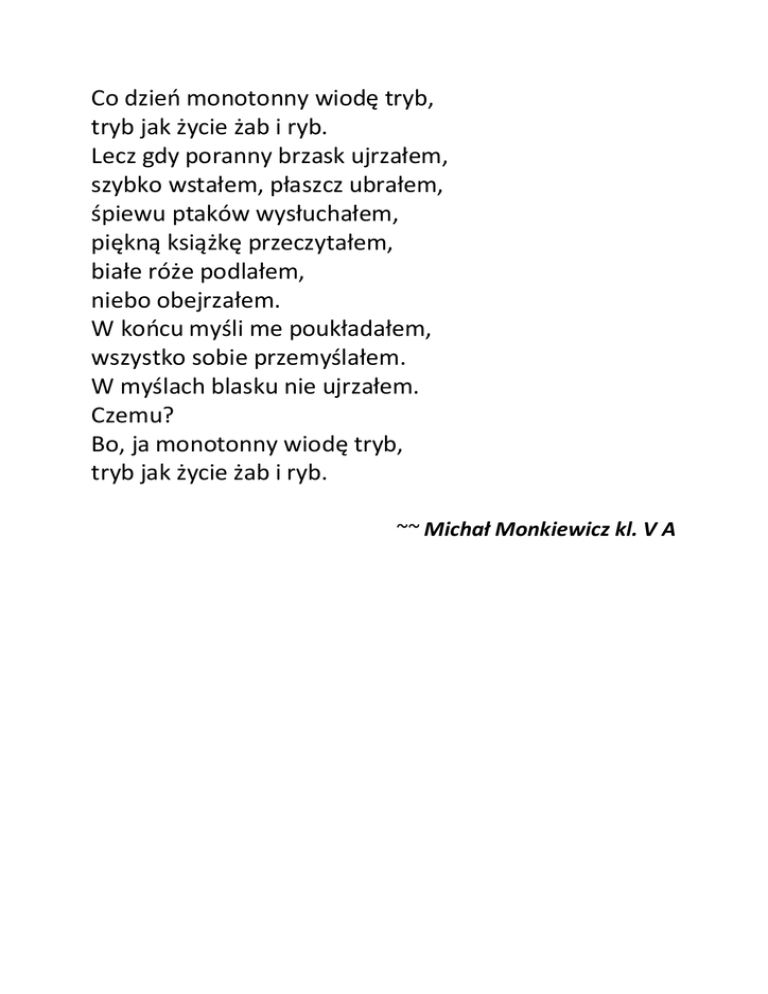 Co dzień monotonny wiodę tryb,
tryb jak życie żab i ryb.
Lecz gdy poranny brzask ujrzałem,
szybko wstałem, płaszcz ubrałem,
śpiewu ptaków wysłuchałem,
piękną książkę przeczytałem,
białe róże podlałem,
niebo obejrzałem.
W końcu myśli me poukładałem,
wszystko sobie przemyślałem.
W myślach blasku nie ujrzałem.
Czemu?
Bo, ja monotonny wiodę tryb,
tryb jak życie żab i ryb.

~~ Michał Monkiewicz kl. V A